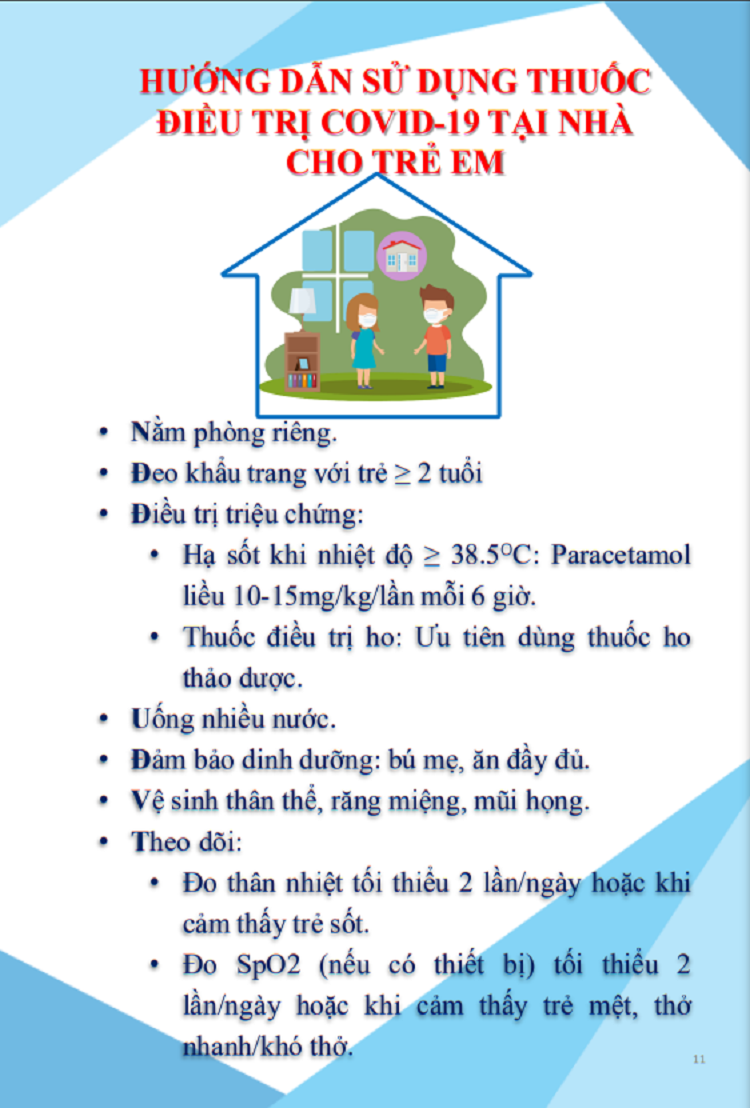 HƯỚNG DẪN SỬ DỤNG THUỐC ĐIỀU TRỊ COVID-19 TẠI NHÀ CHO TRẺ EM

• Nằm phòng riêng.
• Đeo khẩu trang với trẻ ≥ 2 tuổi
• Điều trị triệu chứng:
  • Hạ sốt khi nhiệt độ ≥ 38.5°C: Paracetamol liều 10-15mg/kg/lần mỗi 6 giờ.
  • Thuốc điều trị ho: Ưu tiên dùng thuốc ho thảo dược.
• Uống nhiều nước.
• Đảm bảo dinh dưỡng: bú mẹ, ăn đầy đủ.
• Vệ sinh thân thể, răng miệng, mũi họng.
• Theo dõi:
  • Đo thân nhiệt tối thiểu 2 lần/ngày hoặc khi cảm thấy trẻ sốt.
  • Đo SpO2 (nếu có thiết bị) tối thiểu 2 lần/ngày hoặc khi cảm thấy trẻ mệt, thở nhanh/khó thở.

11